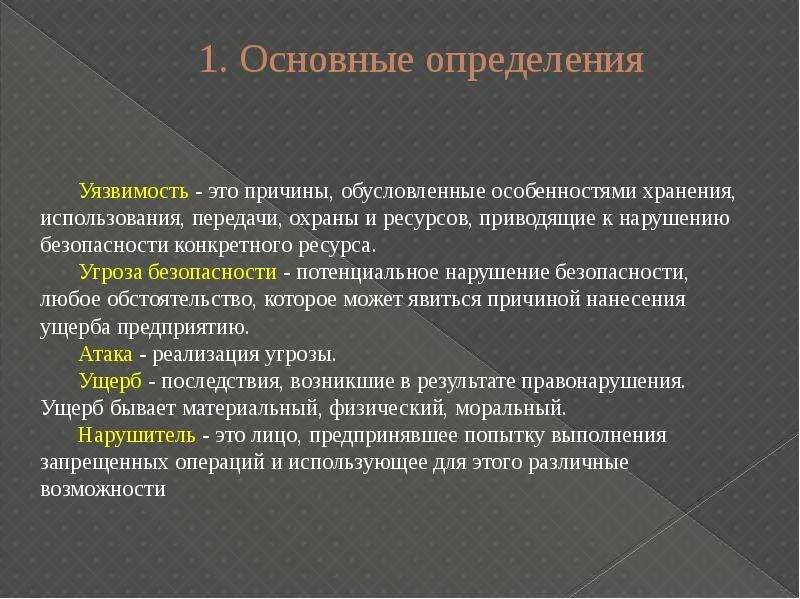 1. Основные определения

Уязвимость - это причины, обусловленные особенностями хранения, использования, передачи, охраны и ресурсов, приводящие к нарушению безопасности конкретного ресурса.

Угроза безопасности - потенциальное нарушение безопасности, любое обстоятельство, которое может явиться причиной нанесения ущерба предприятию.

Атака - реализация угрозы.

Ущерб - последствия, возникшие в результате правонарушения. Ущерб бывает материальный, физический, моральный.

Нарушитель - это лицо, предпринявшее попытку выполнения запрещенных операций и использующее для этого различные возможности